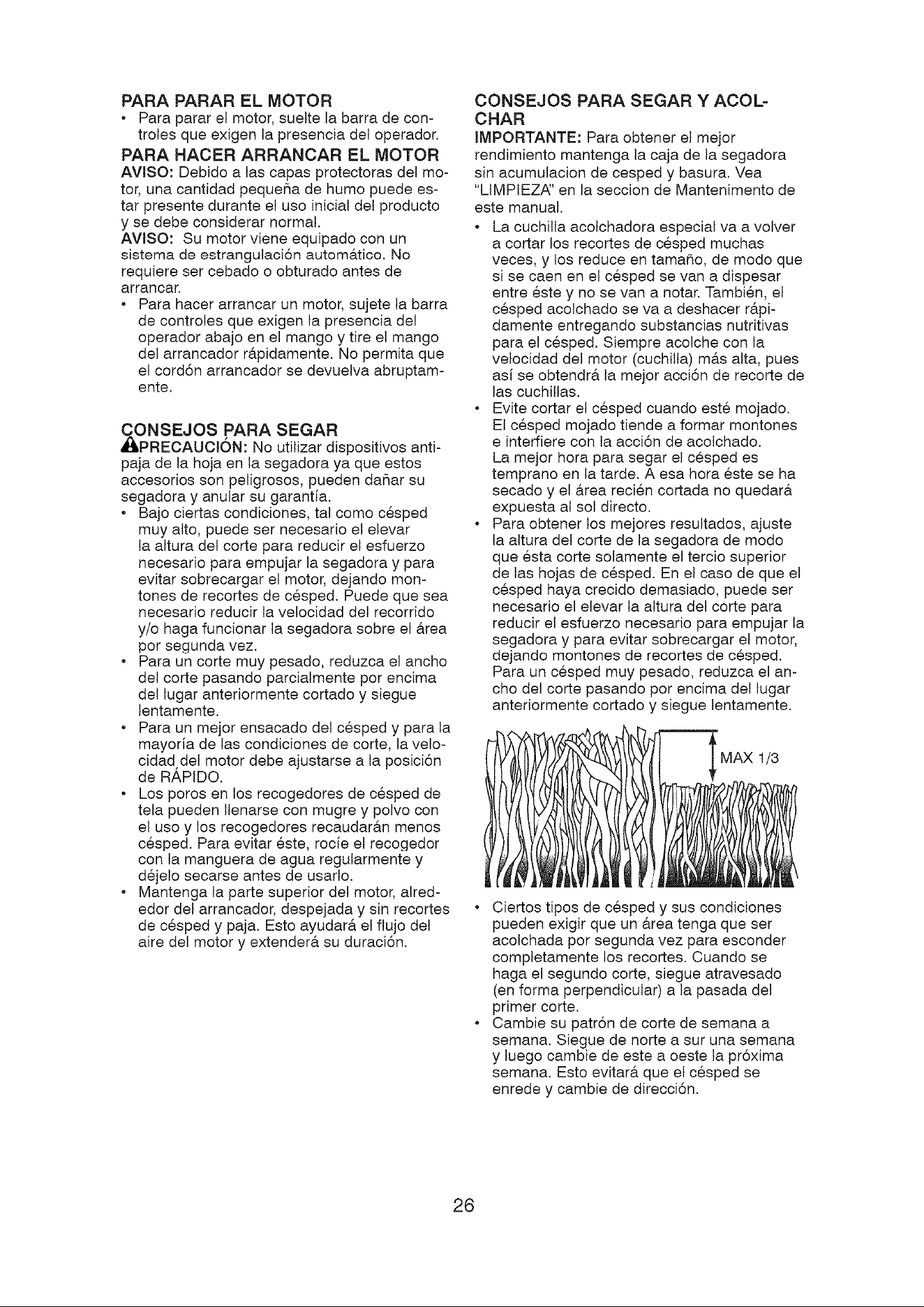 PARA PARAR EL MOTOR

• Para parar el motor, suelte la barra de controles que exigen la presencia del operador.

PARA HACER ARRANCAR EL MOTOR

AVISO: Debido a las capas protectoras del motor, una cantidad pequeña de humo puede estar presente durante el uso inicial del producto y se debe considerar normal.

AVISO: Su motor viene equipado con un sistema de estrangulación automático. No requiere ser cebado o obturado antes de arrancar.

• Para hacer arrancar un motor, sujete la barra de controles que exigen la presencia del operador abajo en el mango y tire el mango del arrancador rápidamente. No permita que el cordón arrancador se devuelva abruptamente.

CONSEJOS PARA SEGAR

PRECAUCIÓN: No utilizar dispositivos antipaja de la hoja en la segadora ya que estos accesorios son peligrosos, pueden dañar su segadora y anular su garantía.

• Bajo ciertas condiciones, tal como césped muy alto, puede ser necesario el elevar la altura del corte para reducir el esfuerzo necesario para empujar la segadora y para evitar sobrecargar el motor, dejando montones de recortes de césped. Puede que sea necesario reducir la velocidad del recorrido y/o haga funcionar la segadora sobre el área por segunda vez.

• Para un corte muy pesado, reduzca el ancho del corte pasando parcialmente por encima del lugar anteriormente cortado y siegue lentamente.

• Para un mejor ensacado del césped y para la mayoría de las condiciones de corte, la velocidad del motor debe ajustarse a la posición de RÁPIDO.

• Los poros en los recogedores de césped de tela pueden llenarse con mugre y polvo con el uso y los recogedores recaudarán menos césped. Para evitar éste, rocíe el recogedor con la manguera de agua regularmente y déjelo secarse antes de usarlo.

• Mantenga la parte superior del motor, alrededor del arrancador, despejada y sin recortes de césped y paja. Esto ayudará el flujo del aire del motor y extenderá su duración.

CONSEJOS PARA SEGAR Y ACOLCHAR

IMPORTANTE: Para obtener el mejor rendimiento mantenga la caja de la segadora sin acumulacion de cesped y basura. Vea "LIMPIEZA" en la seccion de Mantenimento de este manual.

• La cuchilla acolchadora especial va a volver a cortar los recortes de césped muchas veces, y los reduce en tamaño, de modo que si se caen en el césped se van a dispesar entre éste y no se van a notar. También, el césped acolchado se va a deshacer rápidamente entregando substancias nutritivas para el césped. Siempre acolche con la velocidad del motor (cuchilla) más alta, pues así se obtendrá la mejor acción de recorte de las cuchillas.

• Evite cortar el césped cuando esté mojado. El césped mojado tiende a formar montones e interfiere con la acción de acolchado. La mejor hora para segar el césped es temprano en la tarde. A esa hora éste se ha secado y el área recién cortada no quedará expuesta al sol directo.

• Para obtener los mejores resultados, ajuste la altura del corte de la segadora de modo que ésta corte solamente el tercio superior de las hojas de césped. En el caso de que el césped haya crecido demasiado, puede ser necesario el elevar la altura del corte para reducir el esfuerzo necesario para empujar la segadora y para evitar sobrecargar el motor, dejando montones de recortes de césped. Para un césped muy pesado, reduzca el ancho del corte pasando por encima del lugar anteriormente cortado y siegue lentamente.

MAX 1/3

• Ciertos tipos de césped y sus condiciones pueden exigir que un área tenga que ser acolchada por segunda vez para esconder completamente los recortes. Cuando se haga el segundo corte, siegue atravesado (en forma perpendicular) a la pasada del primer corte.

• Cambie su patrón de corte de semana a semana. Siegue de norte a sur una semana y luego cambie de este a oeste la próxima semana. Esto evitará que el césped se enrede y cambie de dirección.

26